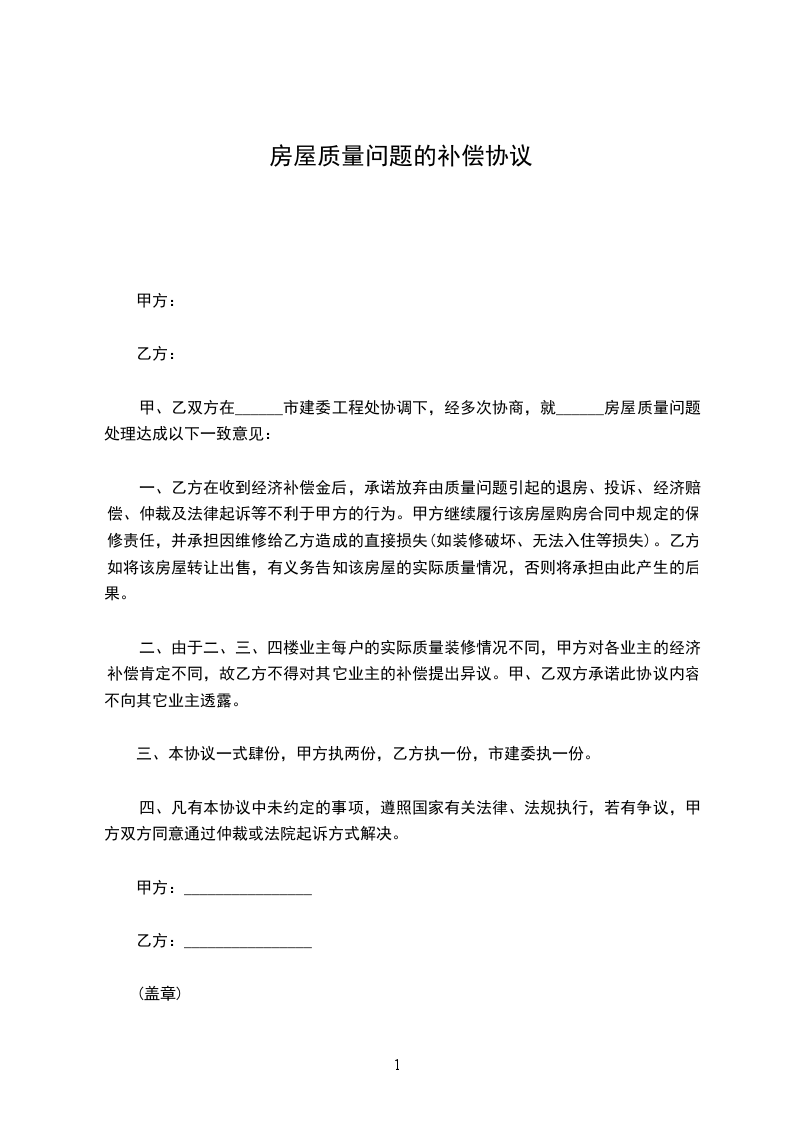 房屋质量问题的补偿协议

甲方：

乙方：

甲、乙双方在______市建委工程处协调下，经多次协商，就______房屋质量问题处理达成以下一致意见：

一、乙方在收到经济补偿金后，承诺放弃由质量问题引起的退房、投诉、经济赔偿、仲裁及法律起诉等不利于甲方的行为。甲方继续履行该房屋购房合同中规定的保修责任，并承担因维修给乙方造成的直接损失(如装修破坏、无法入住等损失)。乙方如将该房屋转让出售，有义务告知该房屋的实际质量情况，否则将承担由此产生的后果。

二、由于二、三、四楼业主每户的实际质量装修情况不同，甲方对各业主的经济补偿肯定不同，故乙方不得对其它业主的补偿提出异议。甲、乙双方承诺此协议内容不向其它业主透露。

三、本协议一式肆份，甲方执两份，乙方执一份，市建委执一份。

四、凡有本协议中未约定的事项，遵照国家有关法律、法规执行，若有争议，甲方双方同意通过仲裁或法院起诉方式解决。

甲方：________________

乙方：________________

(盖章)

1